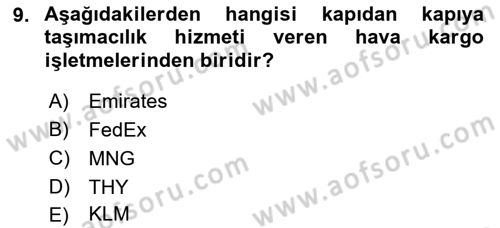 9. Aşağıdakilerden hangisi kapıdan kapıya taşımacılık hizmeti veren hava kargo işletmelerinden biridir?

A) Emirates
B) FedEx
C) MNG
D) THY
E) KLM

www.aofsoru.com
www.aofsoru.com
www.aofsoru.com
www.aofsoru.com
www.aofsoru.com